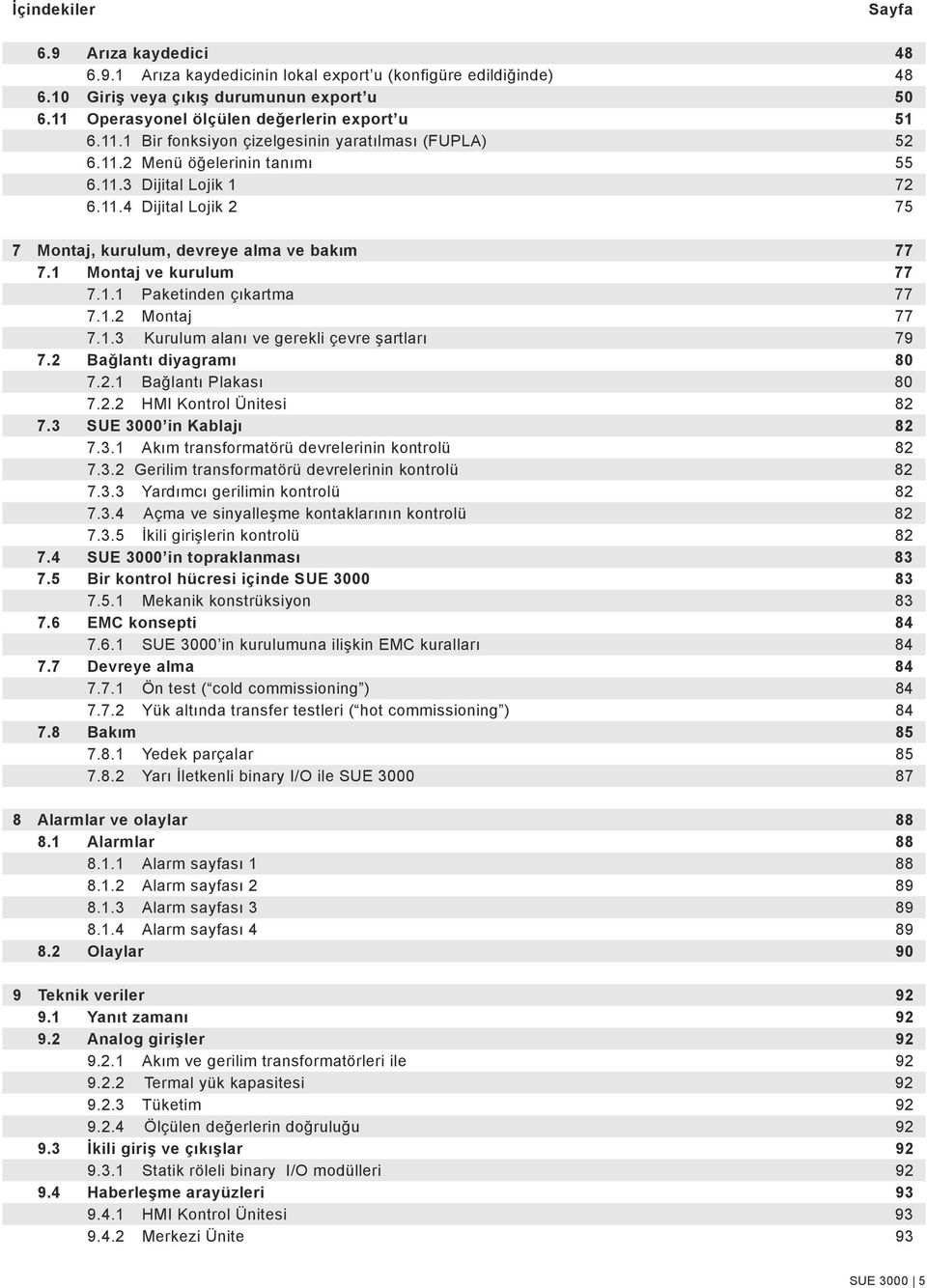 İçindekiler Sayfa

6.9 Arıza kaydedici 48
6.9.1 Arıza kaydedicinin lokal export'u (konfigüre edildiğinde) 48
6.10 Giriş veya çıkış durumunun export'u 50
6.11 Operasyonel ölçülen değerlerin export'u 51
6.11.1 Bir fonksiyon çizelgesinin yaratılması (FUPLA) 52
6.11.2 Menü öğelerinin tanımı 55
6.11.3 Dijital Lojik 1 72
6.11.4 Dijital Lojik 2 75

7 Montaj, kurulum, devreye alma ve bakım 77
7.1 Montaj ve kurulum 77
7.1.1 Paketinden çıkartma 77
7.1.2 Montaj 77
7.1.3 Kurulum alanı ve gerekli çevre şartları 79
7.2 Bağlantı diyagramı 80
7.2.1 Bağlantı Plakası 80
7.2.2 HMI Kontrol Ünitesi 82
7.3 SUE 3000'in Kablajı 82
7.3.1 Akım transformatörü devrelerinin kontrolü 82
7.3.2 Gerilim transformatörü devrelerinin kontrolü 82
7.3.3 Yardımcı gerilimin kontrolü 82
7.3.4 Açma ve sinyalleşme kontaklarının kontrolü 82
7.3.5 İkili girişlerin kontrolü 82
7.4 SUE 3000'in topraklanması 83
7.5 Bir kontrol hücresi içinde SUE 3000 83
7.5.1 Mekanik konstrüksiyon 83
7.6 EMC konsepti 84
7.6.1 SUE 3000'in kurulumuna ilişkin EMC kuralları 84
7.7 Devreye alma 84
7.7.1 Ön test ("cold commissioning") 84
7.7.2 Yük altında transfer testleri ("hot commissioning") 84
7.8 Bakım 85
7.8.1 Yedek parçalar 85
7.8.2 Yarı İletkenli binary I/O ile SUE 3000 87

8 Alarmlar ve olaylar 88
8.1 Alarmlar 88
8.1.1 Alarm sayfası 1 88
8.1.2 Alarm sayfası 2 89
8.1.3 Alarm sayfası 3 89
8.1.4 Alarm sayfası 4 89
8.2 Olaylar 90

9 Teknik veriler 92
9.1 Yanıt zamanı 92
9.2 Analog girişler 92
9.2.1 Akım ve gerilim transformatörleri ile 92
9.2.2 Termal yük kapasitesi 92
9.2.3 Tüketim 92
9.2.4 Ölçülen değerlerin doğruluğu 92
9.3 İkili giriş ve çıkışlar 92
9.3.1 Statik röleli binary I/O modülleri 92
9.4 Haberleşme arayüzleri 93
9.4.1 HMI Kontrol Ünitesi 93
9.4.2 Merkezi Ünite 93

SUE 3000 | 5